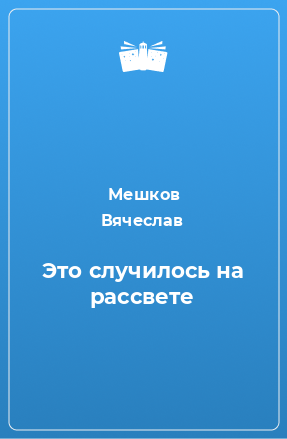 Мешков Вячеслав

Это случилось на рассвете